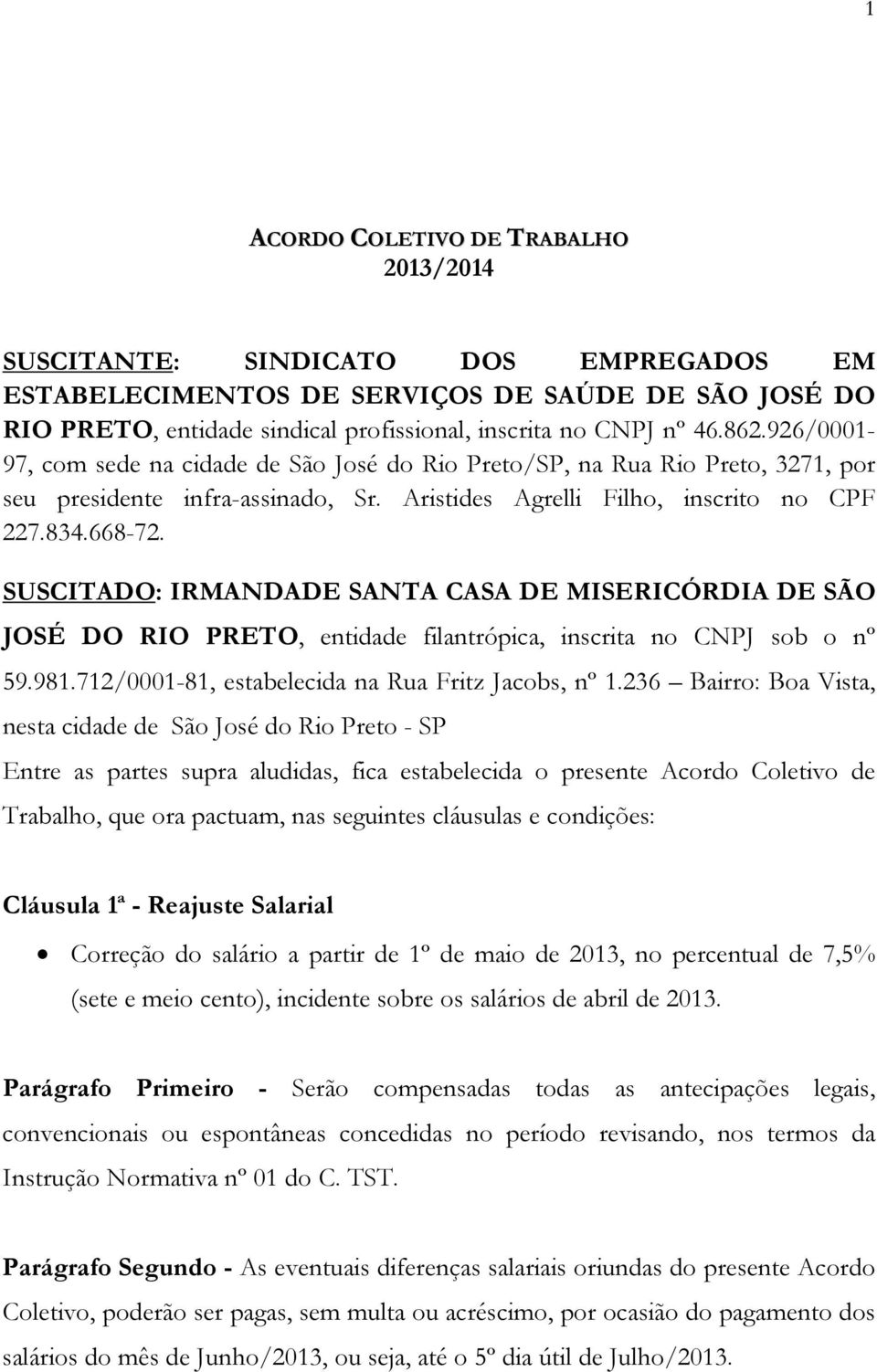 1

ACORDO COLETIVO DE TRABALHO
2013/2014

SUSCITANTE: SINDICATO DOS EMPREGADOS EM ESTABELECIMENTOS DE SERVIÇOS DE SAÚDE DE SÃO JOSÉ DO RIO PRETO, entidade sindical profissional, inscrita no CNPJ nº 46.862.926/0001-97, com sede na cidade de São José do Rio Preto/SP, na Rua Rio Preto, 3271, por seu presidente infra-assinado, Sr. Aristides Agrelli Filho, inscrito no CPF 227.834.668-72.

SUSCITADO: IRMANDADE SANTA CASA DE MISERICÓRDIA DE SÃO JOSÉ DO RIO PRETO, entidade filantrópica, inscrita no CNPJ sob o nº 59.981.712/0001-81, estabelecida na Rua Fritz Jacobs, nº 1.236 – Bairro: Boa Vista, nesta cidade de São José do Rio Preto - SP

Entre as partes supra aludidas, fica estabelecida o presente Acordo Coletivo de Trabalho, que ora pactuam, nas seguintes cláusulas e condições:

Cláusula 1ª - Reajuste Salarial

• Correção do salário a partir de 1º de maio de 2013, no percentual de 7,5% (sete e meio cento), incidente sobre os salários de abril de 2013.

Parágrafo Primeiro - Serão compensadas todas as antecipações legais, convencionais ou espontâneas concedidas no período revisando, nos termos da Instrução Normativa nº 01 do C. TST.

Parágrafo Segundo - As eventuais diferenças salariais oriundas do presente Acordo Coletivo, poderão ser pagas, sem multa ou acréscimo, por ocasião do pagamento dos salários do mês de Junho/2013, ou seja, até o 5º dia útil de Julho/2013.